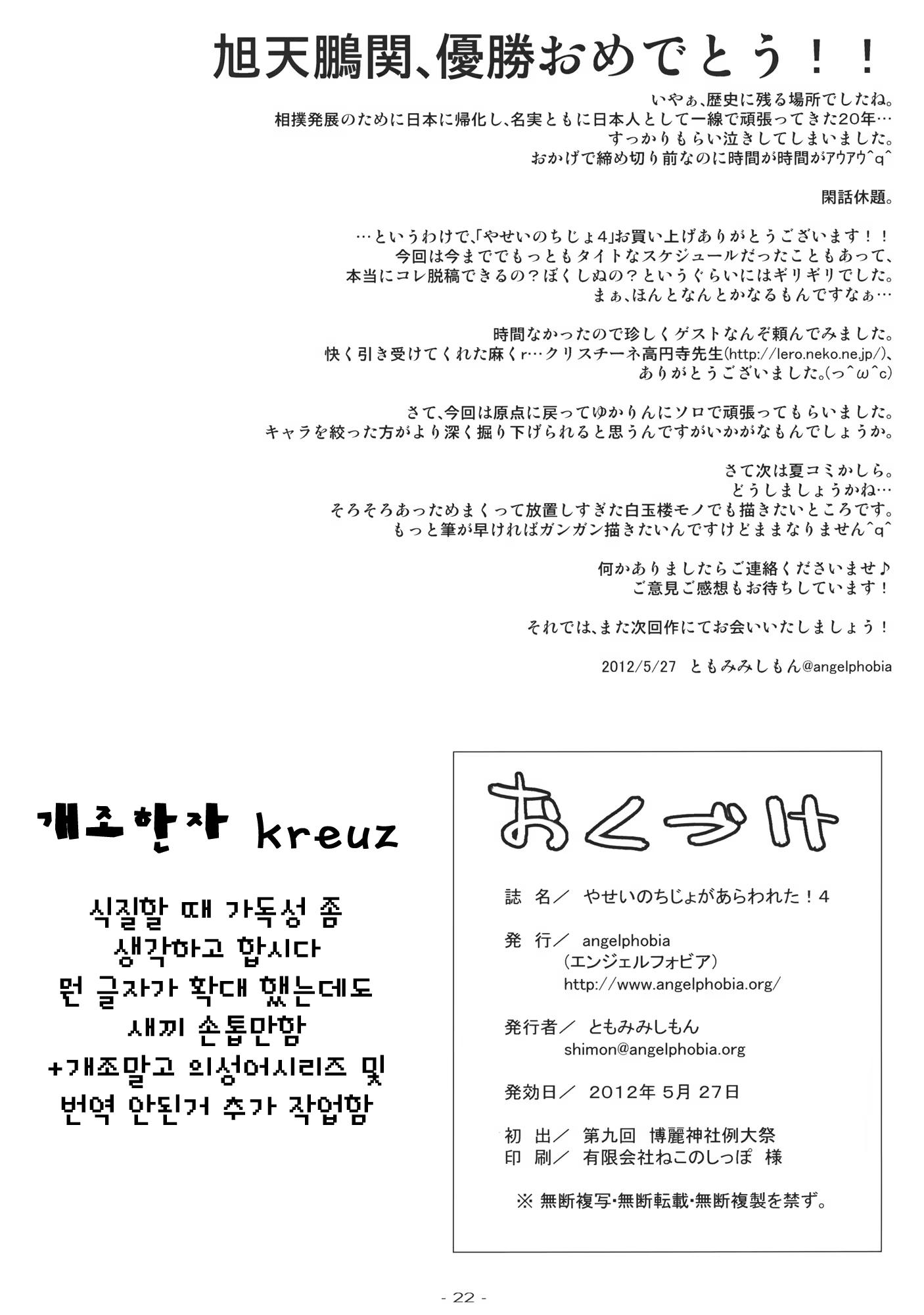 旭天鵬関、優勝おめでとう！！

いやぁ、歴史に残る場所でしたね。
相撲発展のために日本に帰化し、名実ともに日本人として一線で頑張ってきた20年…
すっかりもらい泣きしてしまいました。
おかげで締め切り前なのに時間が時間がアウアウ^q^

閑話休題。

…というわけで、「やせいのちじょ4」お買い上げありがとうございます！！
今回は今まででもっともタイトなスケジュールだったこともあって、
本当にコレ脱稿できるの？ぼくしぬの？というぐらいにはギリギリでした。
まぁ、ほんとなんとかなるもんですなぁ…

時間なかったので珍しくゲストなんぞ頼んでみました。
快く引き受けてくれた麻くr…クリスチーネ高円寺先生(http://lero.neko.ne.jp/)、
ありがとうございました。(っ^ω^c)

さて、今回は原点に戻ってゆかりんにソロで頑張ってもらいました。
キャラを絞った方がより深く掘り下げられると思うんですがいかがなもんでしょうか。

さて次は夏コミかしら。
どうしましょうかね…
そろそろあっためまくって放置しすぎた白玉楼モノでも描きたいところです。
もっと筆が早ければガンガン描きたいんですけどままなりません^q^

何かありましたらご連絡くださいませ♪
ご意見ご感想もお待ちしています！

それでは、また次回作にてお会いいたしましょう！

2012/5/27　ともみみしもん@angelphobia

개조한자 kreuz

식질할 때 가독성 좀
생각하고 합시다
먼 글자가 확대 했는데도
새끼 손톱만함
+개조말고 의성어시리즈 및
번역 안된거 추가 작업함

おくづけ

誌　名／　やせいのちじょがあらわれた！4

発　行／　angelphobia
（エンジェルフォビア）
http://www.angelphobia.org/

発行者／　ともみみしもん
shimon@angelphobia.org

発効日／　2012年 5月 27日

初　出／　第九回　博麗神社例大祭
印　刷／　有限会社ねこのしっぽ　様

※ 無断複写･無断転載･無断複製を禁ず。

- 22 -